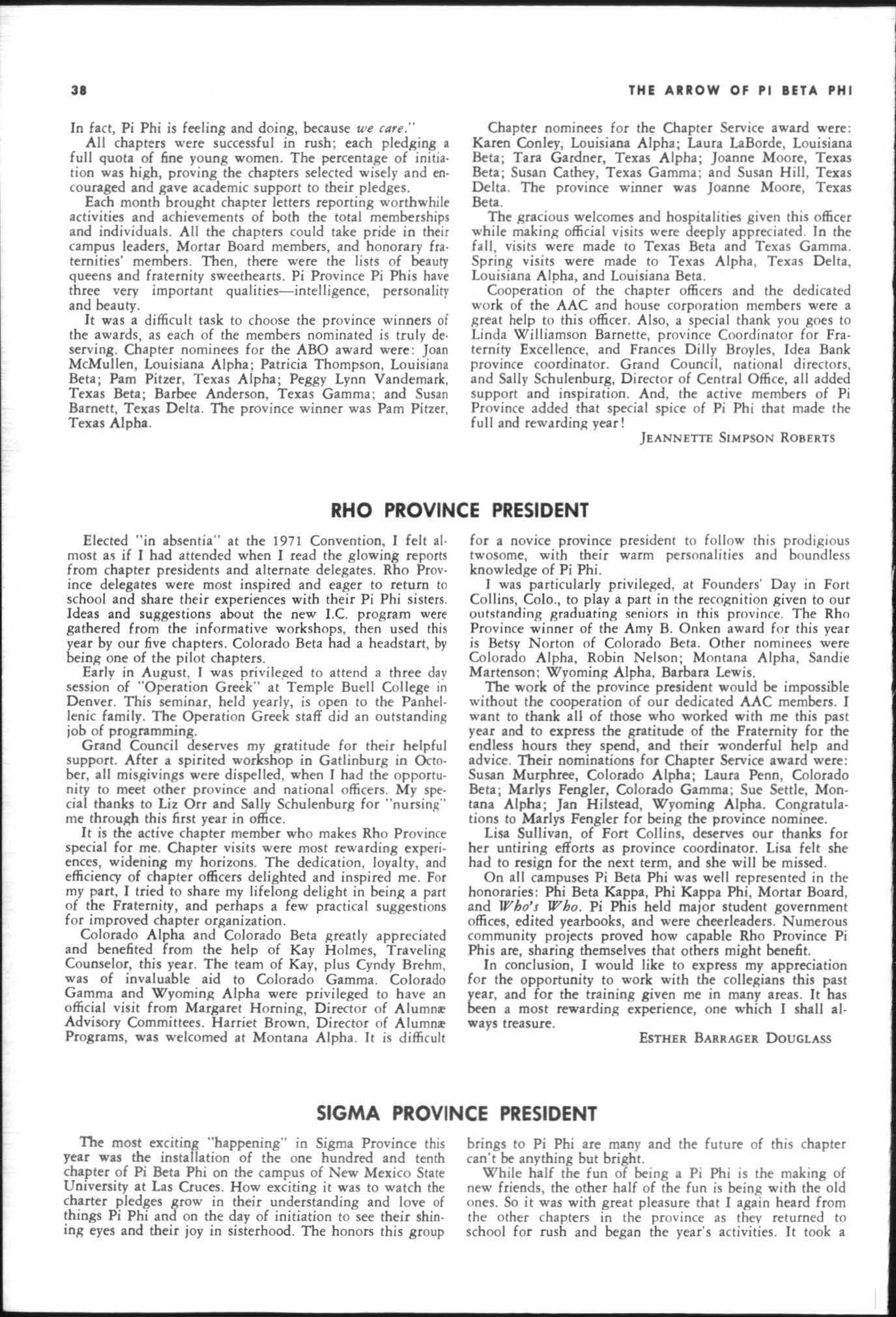 38

THE ARROW OF PI BETA PHI

In fact, Pi Phi is feeling and doing, because we care."

All chapters were successful in rush; each pledging a full quota of fine young women. The percentage of initiation was high, proving the chapters selected wisely and encouraged and gave academic support to their pledges.

Each month brought chapter letters reporting worthwhile activities and achievements of both the total memberships and individuals. All the chapters could take pride in their campus leaders, Mortar Board members, and honorary fraternities' members. Then, there were the lists of beauty queens and fraternity sweethearts. Pi Province Pi Phis have three very important qualities—intelligence, personality and beauty.

It was a difficult task to choose the province winners of the awards, as each of the members nominated is truly deserving. Chapter nominees for the ABO award were: Joan McMullen, Louisiana Alpha; Patricia Thompson, Louisiana Beta; Pam Pitzer, Texas Alpha; Peggy Lynn Vandemark, Texas Beta; Barbee Anderson, Texas Gamma; and Susan Barnett, Texas Delta. The province winner was Pam Pitzer, Texas Alpha.

Chapter nominees for the Chapter Service award were: Karen Conley, Louisiana Alpha; Laura LaBorde, Louisiana Beta; Tara Gardner, Texas Alpha; Joanne Moore, Texas Beta; Susan Cathey, Texas Gamma; and Susan Hill, Texas Delta. The province winner was Joanne Moore, Texas Beta.

The gracious welcomes and hospitalities given this officer while making official visits were deeply appreciated. In the fall, visits were made to Texas Beta and Texas Gamma. Spring visits were made to Texas Alpha, Texas Delta, Louisiana Alpha, and Louisiana Beta.

Cooperation of the chapter officers and the dedicated work of the AAC and house corporation members were a great help to this officer. Also, a special thank you goes to Linda Williamson Barnette, province Coordinator for Fraternity Excellence, and Frances Dilly Broyles, Idea Bank province coordinator. Grand Council, national directors, and Sally Schulenburg, Director of Central Office, all added support and inspiration. And, the active members of Pi Province added that special spice of Pi Phi that made the full and rewarding year!

JEANNETTE SIMPSON ROBERTS

RHO PROVINCE PRESIDENT

Elected "in absentia" at the 1971 Convention, I felt almost as if I had attended when I read the glowing reports from chapter presidents and alternate delegates. Rho Province delegates were most inspired and eager to return to school and share their experiences with their Pi Phi sisters. Ideas and suggestions about the new I.C. program were gathered from the informative workshops, then used this year by our five chapters. Colorado Beta had a headstart, by being one of the pilot chapters.

Early in August, I was privileged to attend a three day session of "Operation Greek" at Temple Buell College in Denver. This seminar, held yearly, is open to the Panhellenic family. The Operation Greek staff did an outstanding job of programming.

Grand Council deserves my gratitude for their helpful support. After a spirited workshop in Gatlinburg in October, all misgivings were dispelled, when I had the opportunity to meet other province and national officers. My special thanks to Liz Orr and Sally Schulenburg for "nursing" me through this first year in office.

It is the active chapter member who makes Rho Province special for me. Chapter visits were most rewarding experiences, widening my horizons. The dedication, loyalty, and efficiency of chapter officers delighted and inspired me. For my part, I tried to share my lifelong delight in being a part of the Fraternity, and perhaps a few practical suggestions for improved chapter organization.

Colorado Alpha and Colorado Beta greatly appreciated and benefited from the help of Kay Holmes, Traveling Counselor, this year. The team of Kay, plus Cyndy Brehm, was of invaluable aid to Colorado Gamma. Colorado Gamma and Wyoming Alpha were privileged to have an official visit from Margaret Horning, Director of Alumnæ Advisory Committees. Harriet Brown, Director of Alumnæ Programs, was welcomed at Montana Alpha. It is difficult for a novice province president to follow this prodigious twosome, with their warm personalities and boundless knowledge of Pi Phi.

I was particularly privileged, at Founders' Day in Fort Collins, Colo., to play a part in the recognition given to our outstanding graduating seniors in this province. The Rho Province winner of the Amy B. Onken award for this year is Betsy Norton of Colorado Beta. Other nominees were Colorado Alpha, Robin Nelson; Montana Alpha, Sandie Martenson; Wyoming Alpha, Barbara Lewis.

The work of the province president would be impossible without the cooperation of our dedicated AAC members. I want to thank all of those who worked with me this past year and to express the gratitude of the Fraternity for the endless hours they spend, and their wonderful help and advice. Their nominations for Chapter Service award were: Susan Murphree, Colorado Alpha; Laura Penn, Colorado Beta; Marlys Fengler, Colorado Gamma; Sue Settle, Montana Alpha; Jan Hilstead, Wyoming Alpha. Congratulations to Marlys Fengler for being the province nominee.

Lisa Sullivan, of Fort Collins, deserves our thanks for her untiring efforts as province coordinator. Lisa felt she had to resign for the next term, and she will be missed.

On all campuses Pi Beta Phi was well represented in the honoraries: Phi Beta Kappa, Phi Kappa Phi, Mortar Board, and Who's Who. Pi Phis held major student government offices, edited yearbooks, and were cheerleaders. Numerous community projects proved how capable Rho Province Pi Phis are, sharing themselves that others might benefit.

In conclusion, I would like to express my appreciation for the opportunity to work with the collegians this past year, and for the training given me in many areas. It has been a most rewarding experience, one which I shall always treasure.

ESTHER BARRAGER DOUGLASS

SIGMA PROVINCE PRESIDENT

The most exciting "happening" in Sigma Province this year was the installation of the one hundred and tenth chapter of Pi Beta Phi on the campus of New Mexico State University at Las Cruces. How exciting it was to watch the charter pledges grow in their understanding and love of things Pi Phi and on the day of initiation to see their shining eyes and their joy in sisterhood. The honors this group brings to Pi Phi are many and the future of this chapter can't be anything but bright.

While half the fun of being a Pi Phi is the making of new friends, the other half of the fun is being with the old ones. So it was with great pleasure that I again heard from the other chapters in the province as they returned to school for rush and began the year's activities. It took a